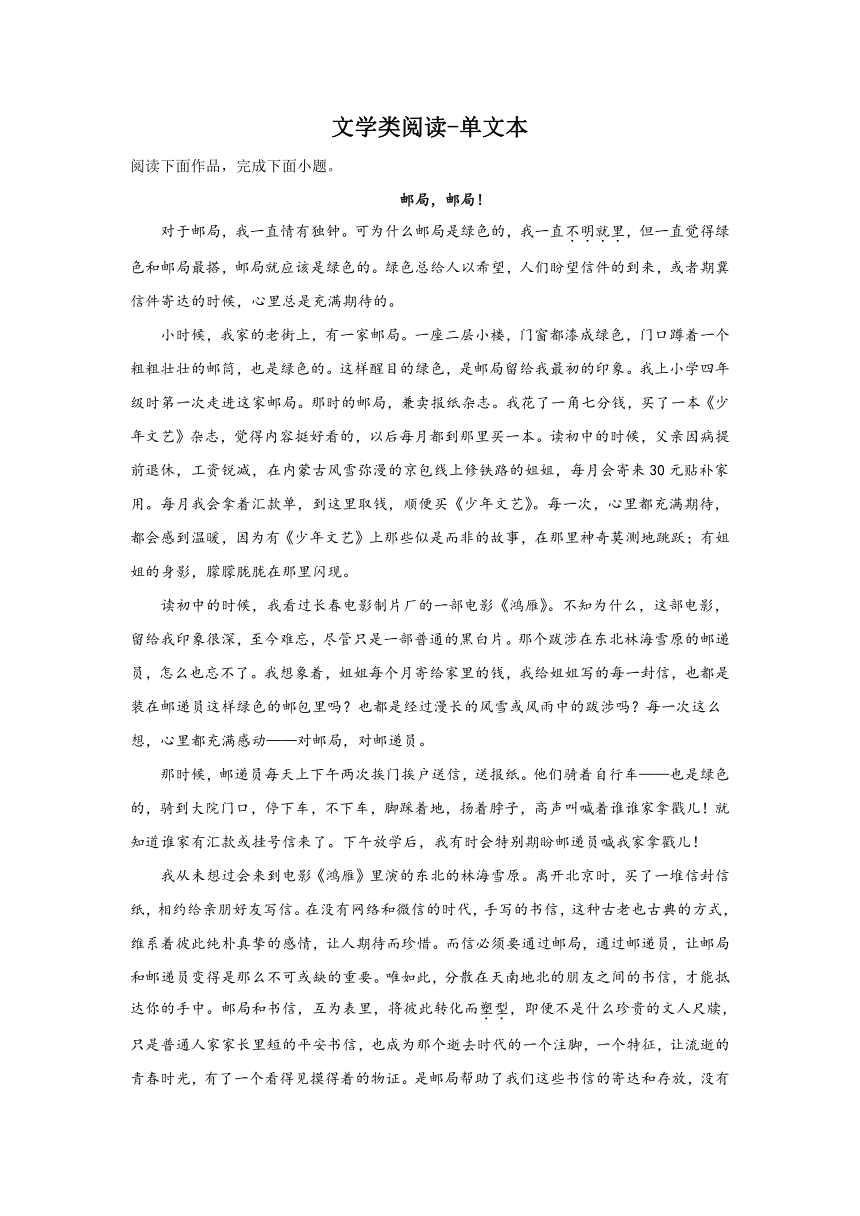 文学类阅读-单文本

阅读下面作品，完成下面小题。

邮局，邮局！

对于邮局，我一直情有独钟。可为什么邮局是绿色的，我一直不明就里，但一直觉得绿色和邮局最搭，邮局就应该是绿色的。绿色总给人以希望，人们盼望信件的到来，或者期冀信件寄达的时候，心里总是充满期待的。

小时候，我家的老街上，有一家邮局。一座二层小楼，门窗都漆成绿色，门口蹲着一个粗粗壮壮的邮筒，也是绿色的。这样醒目的绿色，是邮局留给我最初的印象。我上小学四年级时第一次走进这家邮局。那时的邮局，兼卖报纸杂志。我花了一角七分钱，买了一本《少年文艺》杂志，觉得内容挺好看的，以后每月都到那里买一本。读初中的时候，父亲因病提前退休，工资锐减，在内蒙古风雪弥漫的京包线上修铁路的姐姐，每月会寄来30元贴补家用。每月我会拿着汇款单，到这里取钱，顺便买《少年文艺》。每一次，心里都充满期待，都会感到温暖，因为有《少年文艺》上那些似是而非的故事，在那里神奇莫测地跳跃；有姐姐的身影，朦朦胧胧在那里闪现。

读初中的时候，我看过长春电影制片厂的一部电影《鸿雁》。不知为什么，这部电影，留给我印象很深，至今难忘，尽管只是一部普通的黑白片。那个跋涉在东北林海雪原的邮递员，怎么也忘不了。我想象着，姐姐每个月寄给家里的钱，我给姐姐写的每一封信，也都是装在邮递员这样绿色的邮包里吗？也都是经过漫长的风雪或风雨中的跋涉吗？每一次这么想，心里都充满感动——对邮局，对邮递员。

那时候，邮递员每天上下午两次挨门挨户送信，送报纸。他们骑着自行车——也是绿色的，骑到大院门口，停下车，不下车，脚踩着地，扬着脖子，高声叫喊着谁谁家拿戳儿！就知道谁家有汇款或挂号信来了。下午放学后，我有时会特别期盼邮递员喊我家拿戳儿！

我从未想过会来到电影《鸿雁》里演的东北的林海雪原。离开北京时，买了一堆信封信纸，相约给亲朋好友写信。在没有网络和微信的时代，手写的书信，这种古老也古典的方式，维系着彼此纯朴真挚的感情，让人期待而珍惜。而信必须要通过邮局，通过邮递员，让邮局和邮递员变得是那么不可或缺的重要。唯如此，分散在天南地北的朋友之间的书信，才能抵达你的手中。邮局和书信，互为表里，将彼此转化而塑型，即便不是什么珍贵的文人尺牍，只是普通人家家长里短的平安书信，也成为那个逝去时代的一个注脚，一个特征，让流逝的青春时光，有了一个看得见摸得着的物证。是邮局帮助了我们这些书信的寄达和存放，没有